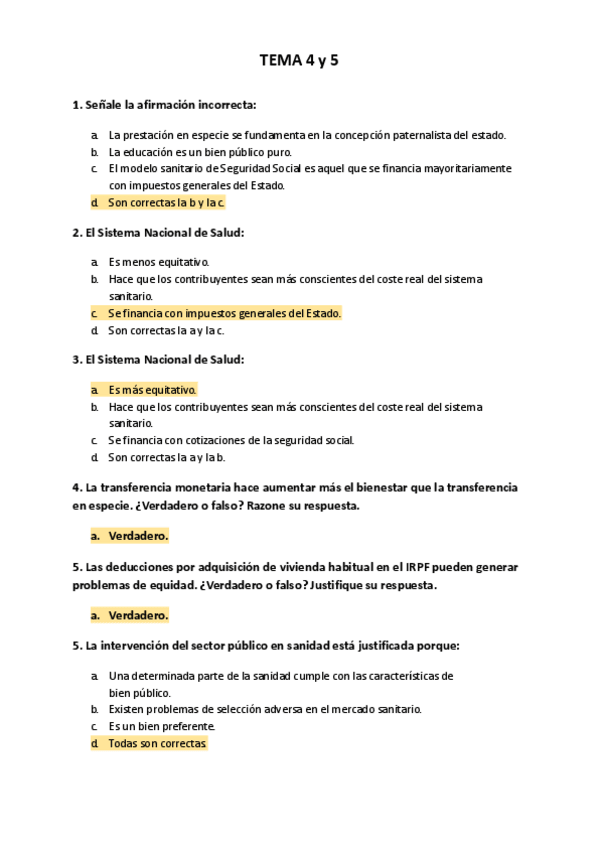 TEMA 4 y 5

1. Señale la afirmación incorrecta:

a. La prestación en especie se fundamenta en la concepción paternalista del estado.
b. La educación es un bien público puro.
c. El modelo sanitario de Seguridad Social es aquel que se financia mayoritariamente con impuestos generales del Estado.
d. Son correctas la b y la c.

2. El Sistema Nacional de Salud:

a. Es menos equitativo.
b. Hace que los contribuyentes sean más conscientes del coste real del sistema sanitario.
c. Se financia con impuestos generales del Estado.
d. Son correctas la a y la c.

3. El Sistema Nacional de Salud:

a. Es más equitativo.
b. Hace que los contribuyentes sean más conscientes del coste real del sistema sanitario.
c. Se financia con cotizaciones de la seguridad social.
d. Son correctas la a y la b.

4. La transferencia monetaria hace aumentar más el bienestar que la transferencia en especie. ¿Verdadero o falso? Razone su respuesta.

a. Verdadero.

5. Las deducciones por adquisición de vivienda habitual en el IRPF pueden generar problemas de equidad. ¿Verdadero o falso? Justifique su respuesta.

a. Verdadero.

5. La intervención del sector público en sanidad está justificada porque:

a. Una determinada parte de la sanidad cumple con las características de bien público.
b. Existen problemas de selección adversa en el mercado sanitario.
c. Es un bien preferente.
d. Todas son correctas.